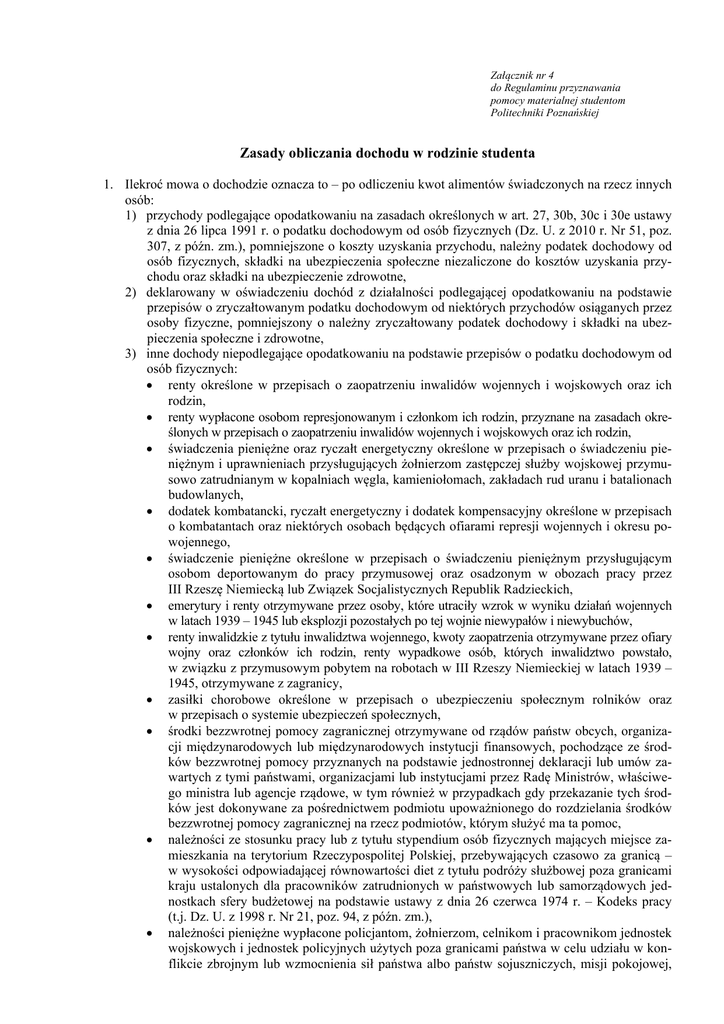 Załącznik nr 4
do Regulaminu przyznawania
pomocy materialnej studentom
Politechniki Poznańskiej

Zasady obliczania dochodu w rodzinie studenta

1. Ilekroć mowa o dochodzie oznacza to – po odliczeniu kwot alimentów świadczonych na rzecz innych osób:
1) przychody podlegające opodatkowaniu na zasadach określonych w art. 27, 30b, 30c i 30e ustawy z dnia 26 lipca 1991 r. o podatku dochodowym od osób fizycznych (Dz. U. z 2010 r. Nr 51, poz. 307, z późn. zm.), pomniejszone o koszty uzyskania przychodu, należny podatek dochodowy od osób fizycznych, składki na ubezpieczenia społeczne niezaliczone do kosztów uzyskania przychodu oraz składki na ubezpieczenie zdrowotne,
2) deklarowany w oświadczeniu dochód z działalności podlegającej opodatkowaniu na podstawie przepisów o zryczałtowanym podatku dochodowym od niektórych przychodów osiąganych przez osoby fizyczne, pomniejszony o należny zryczałtowany podatek dochodowy i składki na ubezpieczenia społeczne i zdrowotne,
3) inne dochody niepodlegające opodatkowaniu na podstawie przepisów o podatku dochodowym od osób fizycznych:
• renty określone w przepisach o zaopatrzeniu inwalidów wojennych i wojskowych oraz ich rodzin,
• renty wypłacone osobom represjonowanym i członkom ich rodzin, przyznane na zasadach określonych w przepisach o zaopatrzeniu inwalidów wojennych i wojskowych oraz ich rodzin,
• świadczenia pieniężne oraz ryczałt energetyczny określone w przepisach o świadczeniu pieniężnym i uprawnieniach przysługujących żołnierzom zastępczej służby wojskowej przymusowo zatrudnianym w kopalniach węgla, kamieniołomach, zakładach rud uranu i batalionach budowlanych,
• dodatek kombatancki, ryczałt energetyczny i dodatek kompensacyjny określone w przepisach o kombatantach oraz niektórych osobach będących ofiarami represji wojennych i okresu powojennego,
• świadczenie pieniężne określone w przepisach o świadczeniu pieniężnym przysługującym osobom deportowanym do pracy przymusowej oraz osadzonym w obozach pracy przez III Rzeszę Niemiecką lub Związek Socjalistycznych Republik Radzieckich,
• emerytury i renty otrzymywane przez osoby, które utraciły wzrok w wyniku działań wojennych w latach 1939 – 1945 lub eksplozji pozostałych po tej wojnie niewypałów i niewybuchów,
• renty inwalidzkie z tytułu inwalidztwa wojennego, kwoty zaopatrzenia otrzymywane przez ofiary wojny oraz członków ich rodzin, renty wypadkowe osób, których inwalidztwo powstało, w związku z przymusowym pobytem na robotach w III Rzeszy Niemieckiej w latach 1939 – 1945, otrzymywane z zagranicy,
• zasiłki chorobowe określone w przepisach o ubezpieczeniu społecznym rolników oraz w przepisach o systemie ubezpieczeń społecznych,
• środki bezzwrotnej pomocy zagranicznej otrzymywane od rządów państw obcych, organizacji międzynarodowych lub międzynarodowych instytucji finansowych, pochodzące ze środków bezzwrotnej pomocy przyznanych na podstawie jednostronnej deklaracji lub umów zawartych z tymi państwami, organizacjami lub instytucjami przez Radę Ministrów, właściwego ministra lub agencje rządowe, w tym również w przypadkach gdy przekazanie tych środków jest dokonywane za pośrednictwem podmiotu upoważnionego do rozdzielania środków bezzwrotnej pomocy zagranicznej na rzecz podmiotów, którym służyć ma ta pomoc,
• należności ze stosunku pracy lub z tytułu stypendium osób fizycznych mających miejsce zamieszkania na terytorium Rzeczypospolitej Polskiej, przebywających czasowo za granicą – w wysokości odpowiadającej równowartości diet z tytułu podróży służbowej poza granicami kraju ustalonych dla pracowników zatrudnionych w państwowych lub samorządowych jednostkach sfery budżetowej na podstawie ustawy z dnia 26 czerwca 1974 r. – Kodeks pracy (t.j. Dz. U. z 1998 r. Nr 21, poz. 94, z późn. zm.),
• należności pieniężne wypłacone policjantom, żołnierzom, celnikom i pracownikom jednostek wojskowych i jednostek policyjnych użytych poza granicami państwa w celu udziału w konflikcie zbrojnym lub wzmocnienia sił państwa albo państw sojuszniczych, misji pokojowej,